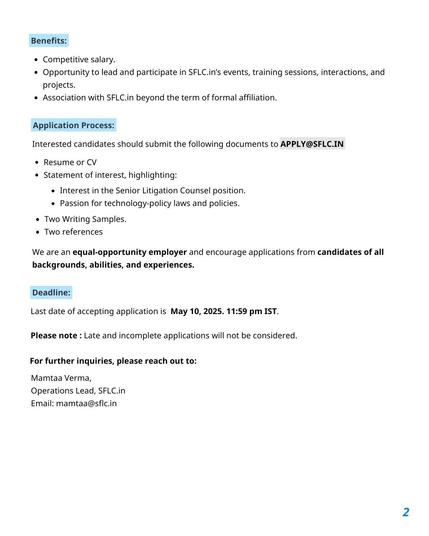 Benefits:

- Competitive salary.
- Opportunity to lead and participate in SFLC.in's events, training sessions, interactions, and projects.
- Association with SFLC.in beyond the term of formal affiliation.

Application Process:

Interested candidates should submit the following documents to APPLY@SFLC.IN

- Resume or CV
- Statement of interest, highlighting:
  - Interest in the Senior Litigation Counsel position.
  - Passion for technology-policy laws and policies.
- Two Writing Samples.
- Two references

We are an equal-opportunity employer and encourage applications from candidates of all backgrounds, abilities, and experiences.

Deadline:

Last date of accepting application is May 10, 2025. 11:59 pm IST.

Please note : Late and incomplete applications will not be considered.

For further inquiries, please reach out to:

Mamtaa Verma,
Operations Lead, SFLC.in
Email: mamtaa@sflc.in

2